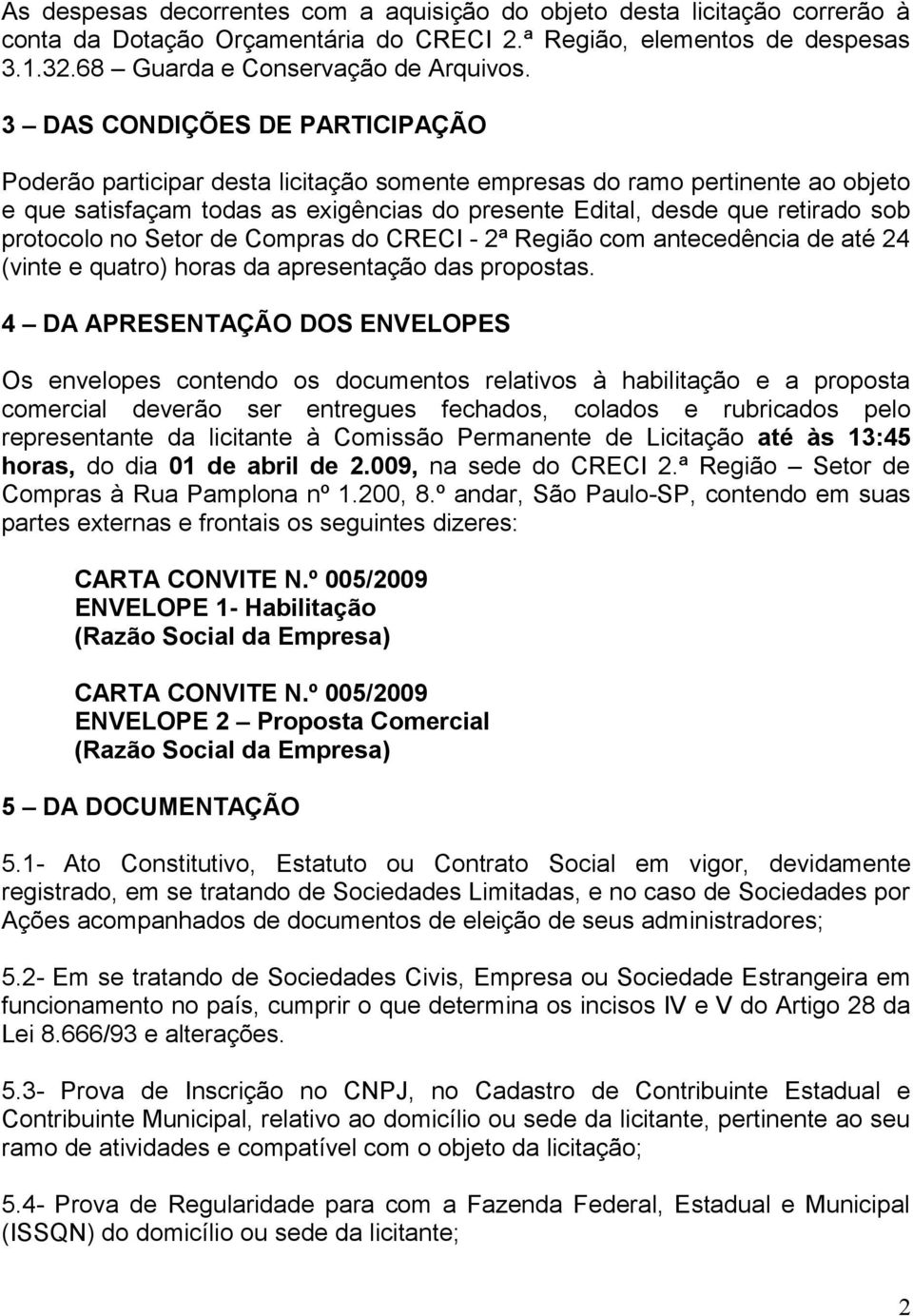 As despesas decorrentes com a aquisição do objeto desta licitação correrão à conta da Dotação Orçamentária do CRECI 2.ª Região, elementos de despesas 3.1.32.68 – Guarda e Conservação de Arquivos.

3 – DAS CONDIÇÕES DE PARTICIPAÇÃO

Poderão participar desta licitação somente empresas do ramo pertinente ao objeto e que satisfaçam todas as exigências do presente Edital, desde que retirado sob protocolo no Setor de Compras do CRECI - 2ª Região com antecedência de até 24 (vinte e quatro) horas da apresentação das propostas.

4 – DA APRESENTAÇÃO DOS ENVELOPES

Os envelopes contendo os documentos relativos à habilitação e a proposta comercial deverão ser entregues fechados, colados e rubricados pelo representante da licitante à Comissão Permanente de Licitação até às 13:45 horas, do dia 01 de abril de 2.009, na sede do CRECI 2.ª Região – Setor de Compras à Rua Pamplona nº 1.200, 8.º andar, São Paulo-SP, contendo em suas partes externas e frontais os seguintes dizeres:

CARTA CONVITE N.º 005/2009
ENVELOPE 1- Habilitação
(Razão Social da Empresa)

CARTA CONVITE N.º 005/2009
ENVELOPE 2 – Proposta Comercial
(Razão Social da Empresa)

5 – DA DOCUMENTAÇÃO

5.1- Ato Constitutivo, Estatuto ou Contrato Social em vigor, devidamente registrado, em se tratando de Sociedades Limitadas, e no caso de Sociedades por Ações acompanhados de documentos de eleição de seus administradores;

5.2- Em se tratando de Sociedades Civis, Empresa ou Sociedade Estrangeira em funcionamento no país, cumprir o que determina os incisos IV e V do Artigo 28 da Lei 8.666/93 e alterações.

5.3- Prova de Inscrição no CNPJ, no Cadastro de Contribuinte Estadual e Contribuinte Municipal, relativo ao domicílio ou sede da licitante, pertinente ao seu ramo de atividades e compatível com o objeto da licitação;

5.4- Prova de Regularidade para com a Fazenda Federal, Estadual e Municipal (ISSQN) do domicílio ou sede da licitante;

2